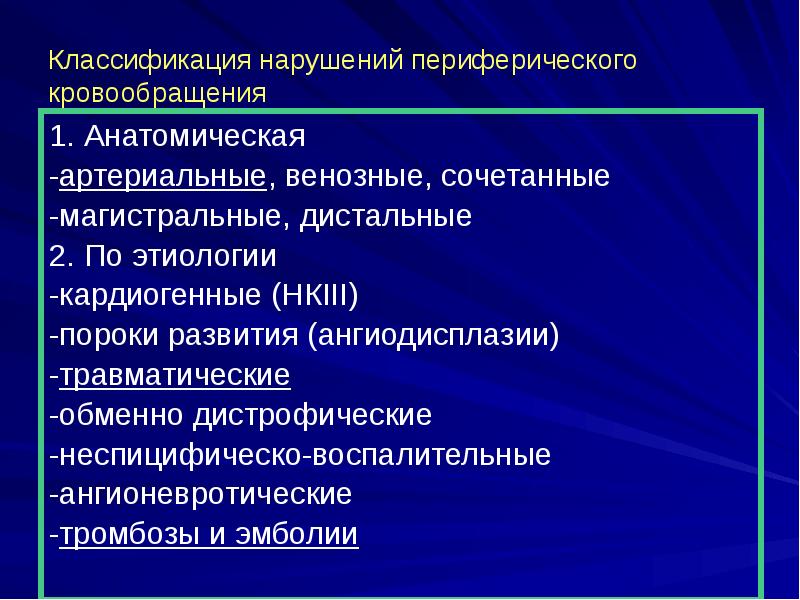 Классификация нарушений периферического кровообращения

1. Анатомическая
-артериальные, венозные, сочетанные
-магистральные, дистальные
2. По этиологии
-кардиогенные (НКIII)
-пороки развития (ангиодисплазии)
-травматические
-обменно дистрофические
-неспицифическо-воспалительные
-ангионевротические
-тромбозы и эмболии